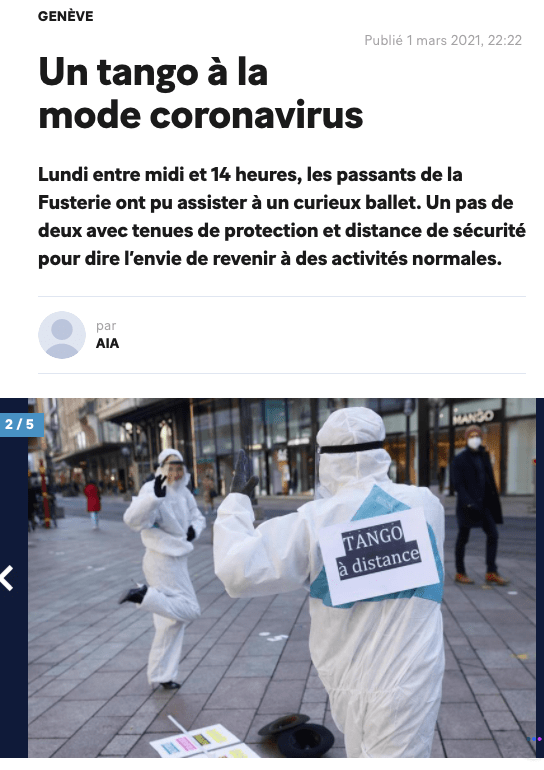 GENÈVE

Publié 1 mars 2021, 22:22

Un tango à la mode coronavirus

Lundi entre midi et 14 heures, les passants de la Fusterie ont pu assister à un curieux ballet. Un pas de deux avec tenues de protection et distance de sécurité pour dire l'envie de revenir à des activités normales.

par
AIA

2 / 5

MANGO

TANGO
à distance